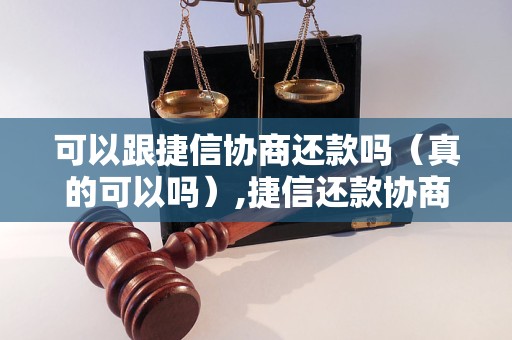 可以跟捷信协商还款吗（真的可以吗）,捷信还款协商